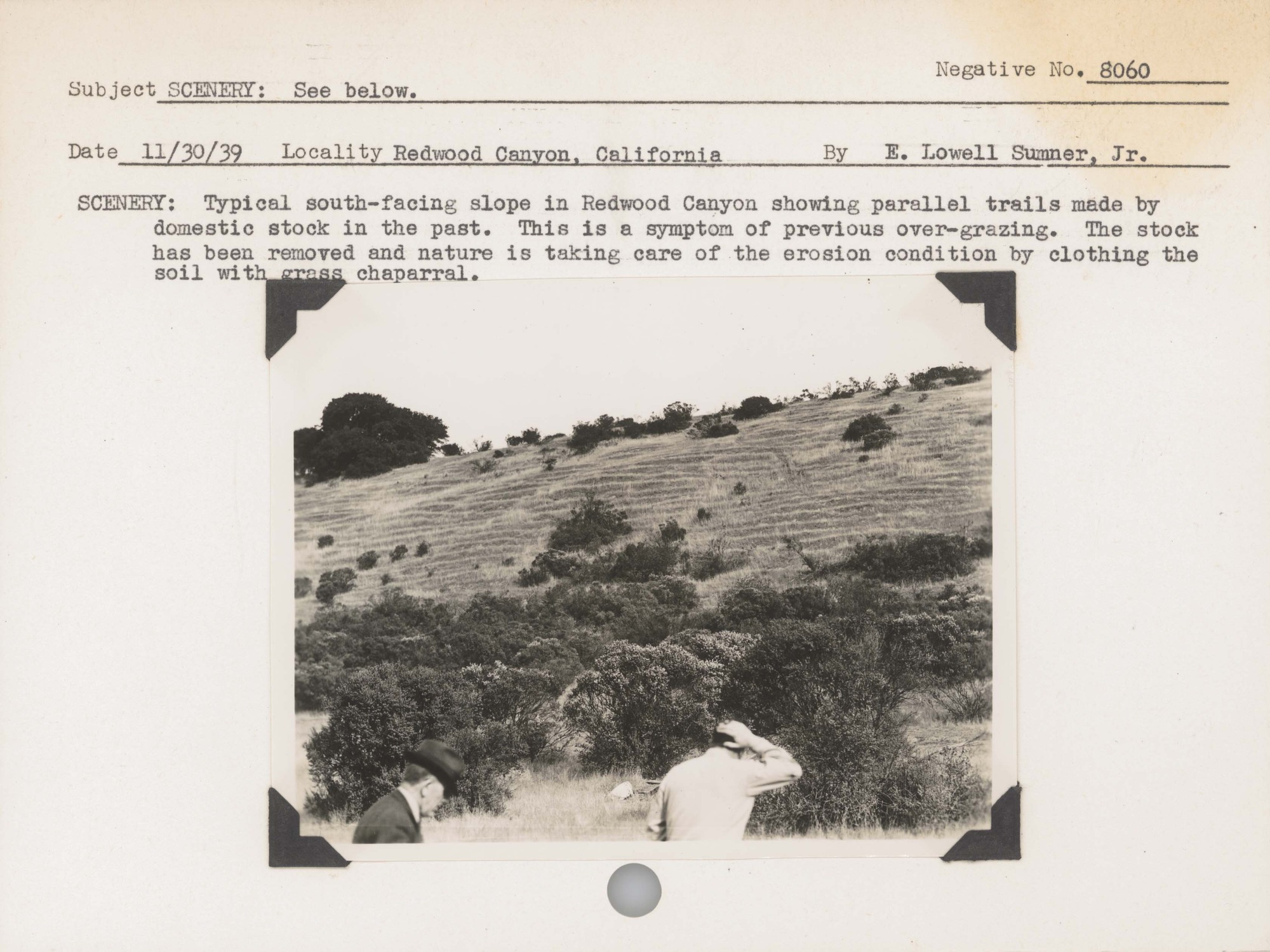 Negative No. 8060

Subject SCENERY: See below.

Date 11/30/39 Locality Redwood Canyon, California By E. Lowell Sumner, Jr.

SCENERY: Typical south-facing slope in Redwood Canyon showing parallel trails made by domestic stock in the past. This is a symptom of previous over-grazing. The stock has been removed and nature is taking care of the erosion condition by clothing the soil with grass chaparral.